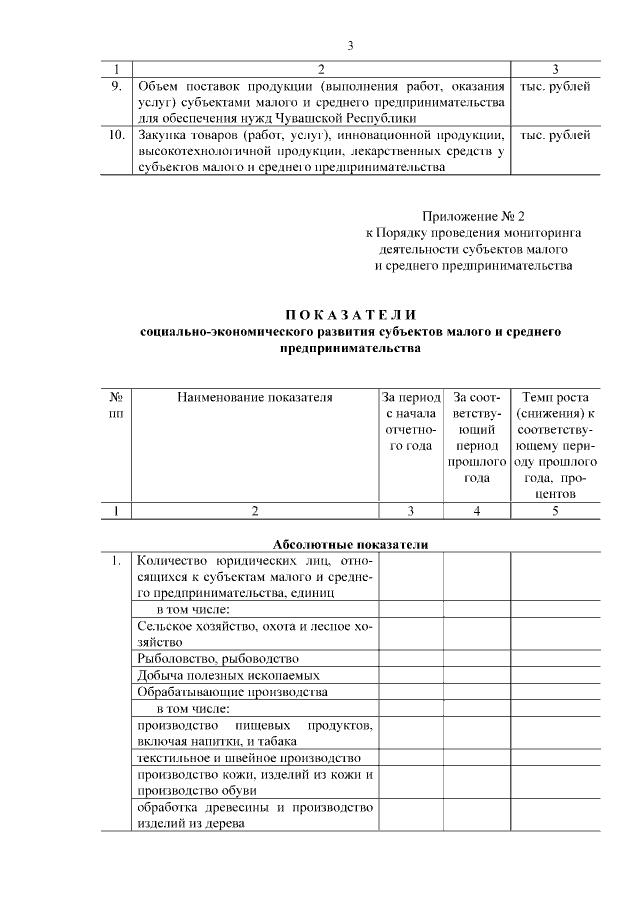 3

| 1 | 2 | 3 |
|---|---|---|
| 9. | Объем поставок продукции (выполнения работ, оказания услуг) субъектами малого и среднего предпринимательства для обеспечения нужд Чувашской Республики | тыс. рублей |
| 10. | Закупка товаров (работ, услуг), инновационной продукции, высокотехнологичной продукции, лекарственных средств у субъектов малого и среднего предпринимательства | тыс. рублей |

Приложение № 2
к Порядку проведения мониторинга деятельности субъектов малого и среднего предпринимательства

ПОКАЗАТЕЛИ
социально-экономического развития субъектов малого и среднего предпринимательства

| № пп | Наименование показателя | За период с начала отчетного года | За соответствующий период прошлого года | Темп роста (снижения) к соответствующему периоду прошлого года, процентов |
|---|---|---|---|---|
| 1 | 2 | 3 | 4 | 5 |

Абсолютные показатели

| | | | | |
|---|---|---|---|---|
| 1. | Количество юридических лиц, относящихся к субъектам малого и среднего предпринимательства, единиц | | | |
| | в том числе: | | | |
| | Сельское хозяйство, охота и лесное хозяйство | | | |
| | Рыболовство, рыбоводство | | | |
| | Добыча полезных ископаемых | | | |
| | Обрабатывающие производства | | | |
| | в том числе: | | | |
| | производство пищевых продуктов, включая напитки, и табака | | | |
| | текстильное и швейное производство | | | |
| | производство кожи, изделий из кожи и производство обуви | | | |
| | обработка древесины и производство изделий из дерева | | | |